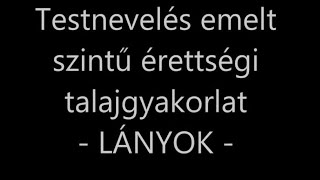 Testnevelés emelt szintű érettségi talajgyakorlat
- LÁNYOK -